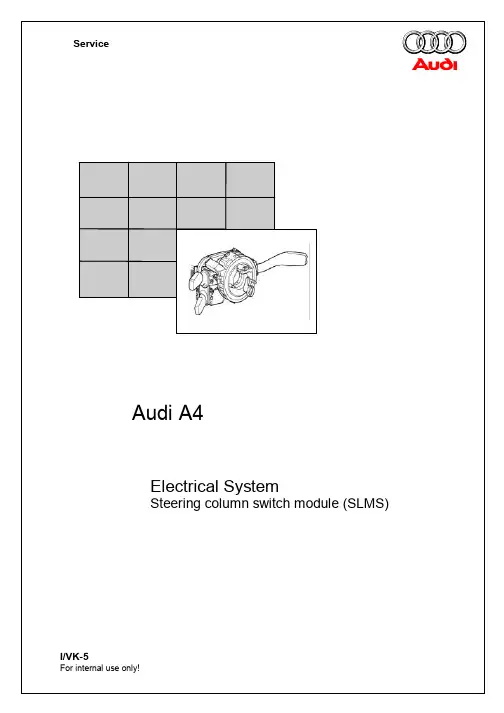 Service

Audi

Audi A4

Electrical System
Steering column switch module (SLMS)

I/VK-5
For internal use only!